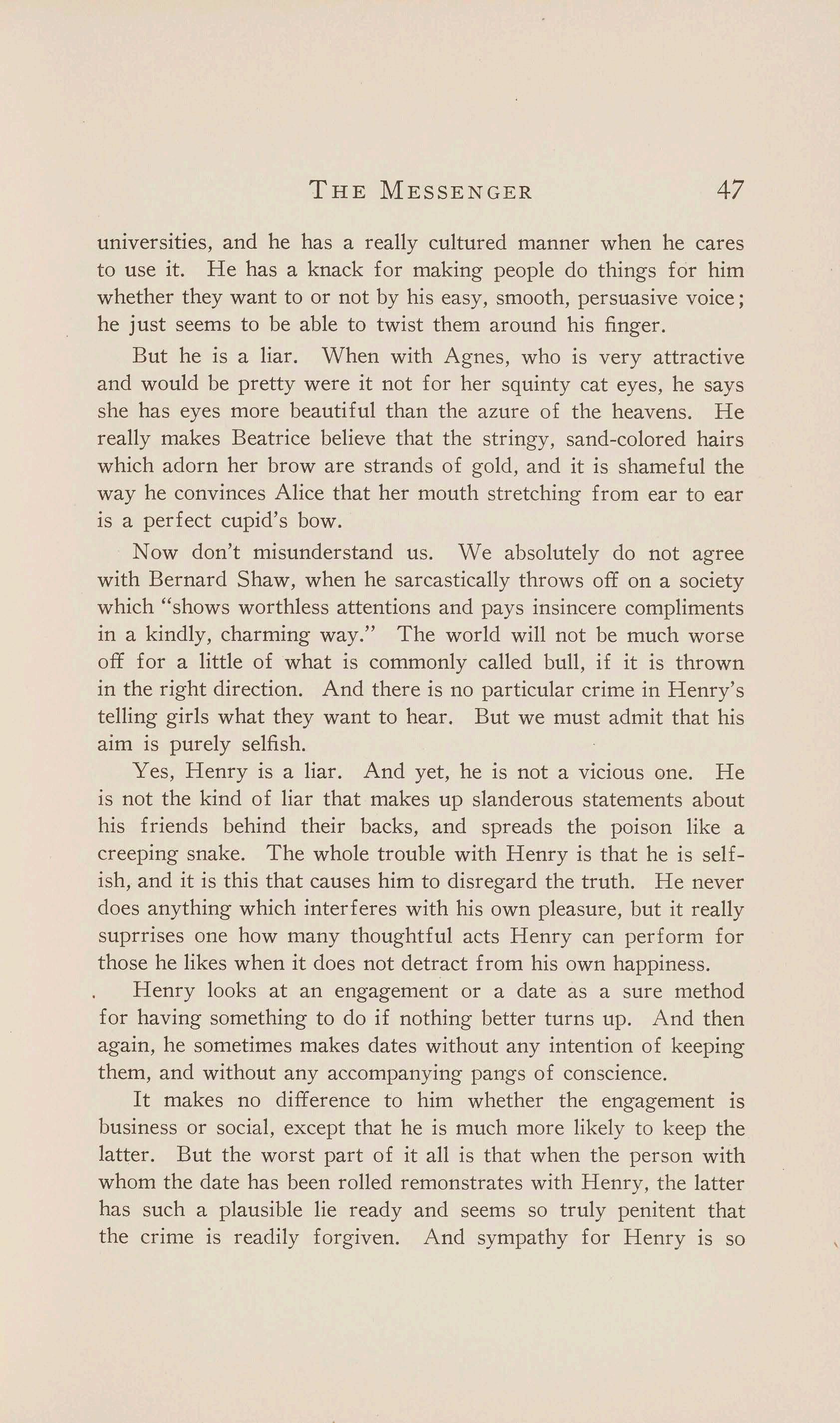 THE MESSENGER 47

universities, and he has a really cultured manner when he cares to use it. He has a knack for making people do things for him whether they want to or not by his easy, smooth, persuasive voice; he just seems to be able to twist them around his finger.

But he is a liar. When with Agnes, who is very attractive and would be pretty were it not for her squinty cat eyes, he says she has eyes more beautiful than the azure of the heavens. He really makes Beatrice believe that the stringy, sand-colored hairs which adorn her brow are strands of gold, and it is shameful the way he convinces Alice that her mouth stretching from ear to ear is a perfect cupid's bow.

Now don't misunderstand us. We absolutely do not agree with Bernard Shaw, when he sarcastically throws off on a society which "shows worthless attentions and pays insincere compliments in a kindly, charming way." The world will not be much worse off for a little of what is commonly called bull, if it is thrown in the right direction. And there is no particular crime in Henry's telling girls what they want to hear. But we must admit that his aim is purely selfish.

Yes, Henry is a liar. And yet, he is not a vicious one. He is not the kind of liar that makes up slanderous statements about his friends behind their backs, and spreads the poison like a creeping snake. The whole trouble with Henry is that he is selfish, and it is this that causes him to disregard the truth. He never does anything which interferes with his own pleasure, but it really suprrises one how many thoughtful acts Henry can perform for those he likes when it does not detract from his own happiness.

Henry looks at an engagement or a date as a sure method for having something to do if nothing better turns up. And then again, he sometimes makes dates without any intention of keeping them, and without any accompanying pangs of conscience.

It makes no difference to him whether the engagement is business or social, except that he is much more likely to keep the latter. But the worst part of it all is that when the person with whom the date has been rolled remonstrates with Henry, the latter has such a plausible lie ready and seems so truly penitent that the crime is readily forgiven. And sympathy for Henry is so